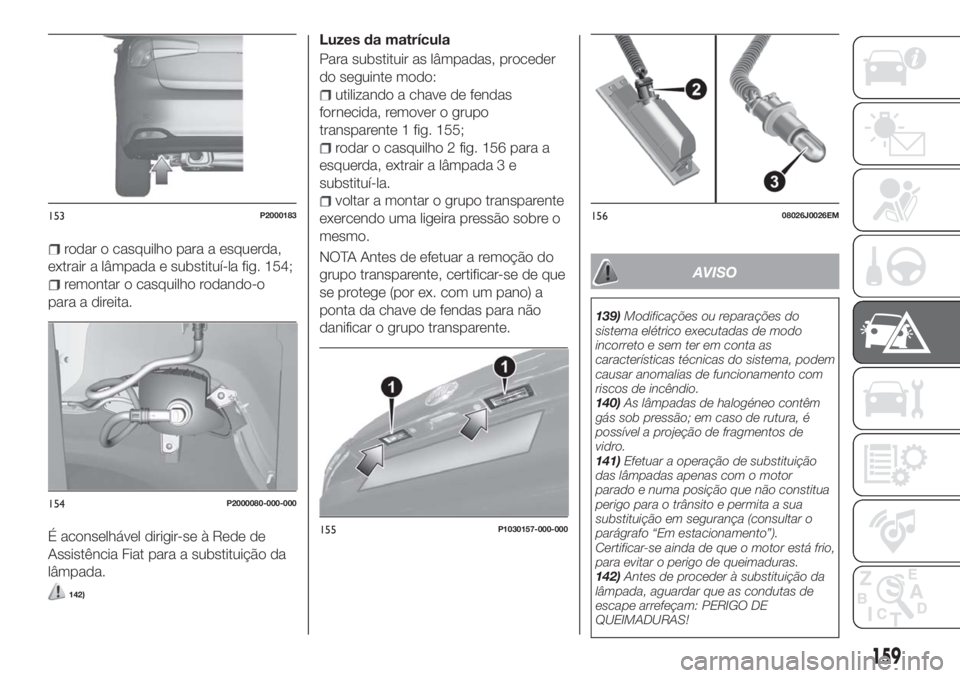 153 P2000183

rodar o casquilho para a esquerda, extrair a lâmpada e substituí-la fig. 154;

remontar o casquilho rodando-o para a direita.

154 P2000080-000-000

É aconselhável dirigir-se à Rede de Assistência Fiat para a substituição da lâmpada.

142)

Luzes da matrícula

Para substituir as lâmpadas, proceder do seguinte modo:

utilizando a chave de fendas fornecida, remover o grupo transparente 1 fig. 155;

rodar o casquilho 2 fig. 156 para a esquerda, extrair a lâmpada 3 e substituí-la.

voltar a montar o grupo transparente exercendo uma ligeira pressão sobre o mesmo.

NOTA Antes de efetuar a remoção do grupo transparente, certificar-se de que se protege (por ex. com um pano) a ponta da chave de fendas para não danificar o grupo transparente.

1

1

155 P1030157-000-000

2

3

156 08026J0026EM

AVISO

139) Modificações ou reparações do sistema elétrico executadas de modo incorreto e sem ter em conta as características técnicas do sistema, podem causar anomalias de funcionamento com riscos de incêndio.
140) As lâmpadas de halogéneo contêm gás sob pressão; em caso de rutura, é possível a projeção de fragmentos de vidro.
141) Efetuar a operação de substituição das lâmpadas apenas com o motor parado e numa posição que não constitua perigo para o trânsito e permita a sua substituição em segurança (consultar o parágrafo "Em estacionamento"). Certificar-se ainda de que o motor está frio, para evitar o perigo de queimaduras.
142) Antes de proceder à substituição da lâmpada, aguardar que as condutas de escape arrefeçam: PERIGO DE QUEIMADURAS!

159

carmanualsonline.info